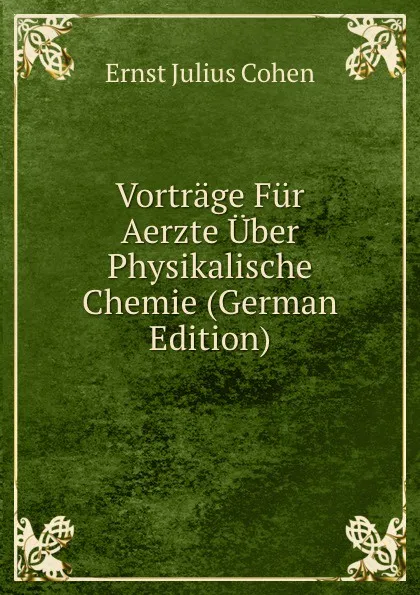 Ernst Julius Cohen

Vorträge Für Aerzte Über Physikalische Chemie (German Edition)